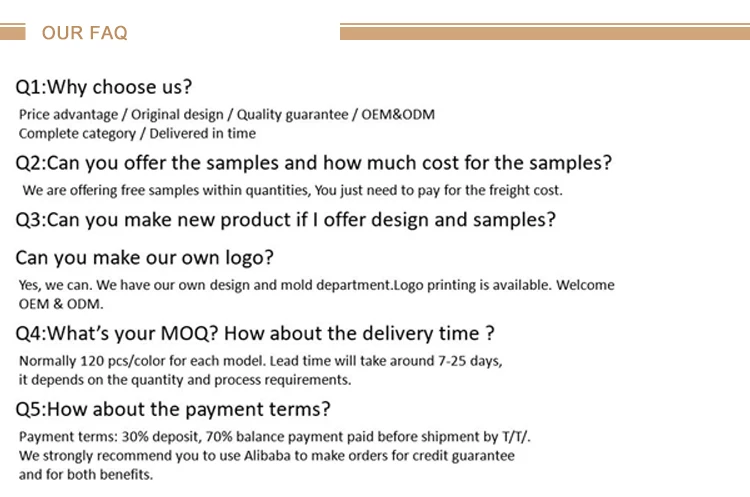 OUR FAQ

Q1:Why choose us?

Price advantage / Original design / Quality guarantee / OEM&ODM
Complete category / Delivered in time

Q2:Can you offer the samples and how much cost for the samples?

We are offering free samples within quantities, You just need to pay for the freight cost.

Q3:Can you make new product if I offer design and samples?

Can you make our own logo?

Yes, we can. We have our own design and mold department.Logo printing is available. Welcome OEM & ODM.

Q4:What's your MOQ? How about the delivery time ?

Normally 120 pcs/color for each model. Lead time will take around 7-25 days, it depends on the quantity and process requirements.

Q5:How about the payment terms?

Payment terms: 30% deposit, 70% balance payment paid before shipment by T/T/.
We strongly recommend you to use Alibaba to make orders for credit guarantee and for both benefits.